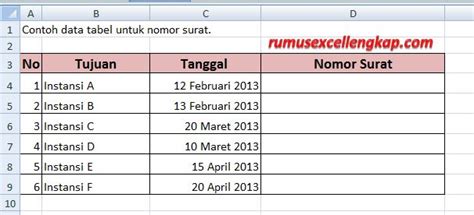 |  | A | B | C | D |
|---|---|---|---|---|
| 1 | Contoh data tabel untuk nomor surat. |  |  |  |
| 2 |  |  |  | rumusexcellengkap.com |
| 3 | No | Tujuan | Tanggal | Nomor Surat |
| 4 | 1 | Instansi A | 12 Februari 2013 |  |
| 5 | 2 | Instansi B | 13 Februari 2013 |  |
| 6 | 3 | Instansi C | 20 Maret 2013 |  |
| 7 | 4 | Instansi D | 10 Maret 2013 |  |
| 8 | 5 | Instansi E | 15 April 2013 |  |
| 9 | 6 | Instansi F | 20 April 2013 |  |
| 10 |  |  |  |  |